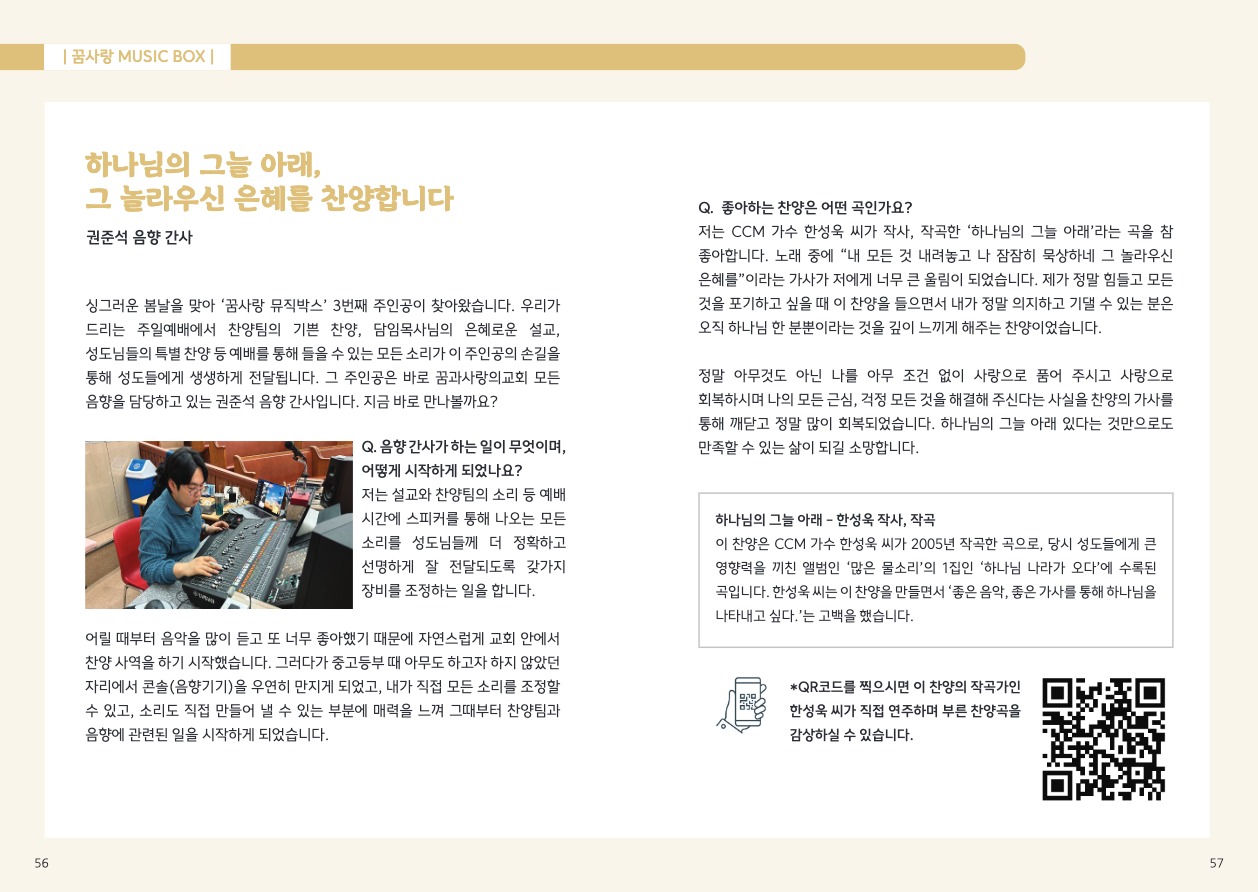 | 꿈사랑 MUSIC BOX |

하나님의 그늘 아래, 그 놀라우신 은혜를 찬양합니다

권준석 음향 간사

싱그러운 봄날을 맞아 '꿈사랑 뮤직박스' 3번째 주인공이 찾아왔습니다. 우리가 드리는 주일예배에서 찬양팀의 기쁜 찬양, 담임목사님의 은혜로운 설교, 성도님들의 특별 찬양 등 예배를 통해 들을 수 있는 모든 소리가 이 주인공의 손길을 통해 성도들에게 생생하게 전달됩니다. 그 주인공은 바로 꿈과사랑의교회 모든 음향을 담당하고 있는 권준석 음향 간사입니다. 지금 바로 만나볼까요?

Q. 음향 간사가 하는 일이 무엇이며, 어떻게 시작하게 되었나요?
저는 설교와 찬양팀의 소리 등 예배 시간에 스피커를 통해 나오는 모든 소리를 성도님들께 더 정확하고 선명하게 잘 전달되도록 갖가지 장비를 조정하는 일을 합니다.

어릴 때부터 음악을 많이 듣고 또 너무 좋아했기 때문에 자연스럽게 교회 안에서 찬양 사역을 하기 시작했습니다. 그러다가 중고등부 때 아무도 하고자 하지 않았던 자리에서 콘솔(음향기기)을 우연히 만지게 되었고, 내가 직접 모든 소리를 조정할 수 있고, 소리도 직접 만들어 낼 수 있는 부분에 매력을 느껴 그때부터 찬양팀과 음향에 관련된 일을 시작하게 되었습니다.

Q. 좋아하는 찬양은 어떤 곡인가요?
저는 CCM 가수 한성욱 씨가 작사, 작곡한 '하나님의 그늘 아래'라는 곡을 참 좋아합니다. 노래 중에 "내 모든 것 내려놓고 나 잠잠히 묵상하네 그 놀라우신 은혜를"이라는 가사가 저에게 너무 큰 울림이 되었습니다. 제가 정말 힘들고 모든 것을 포기하고 싶을 때 이 찬양을 들으면서 내가 정말 의지하고 기댈 수 있는 분은 오직 하나님 한 분뿐이라는 것을 깊이 느끼게 해주는 찬양이었습니다.

정말 아무것도 아닌 나를 아무 조건 없이 사랑으로 품어 주시고 사랑으로 회복하시며 나의 모든 근심, 걱정 모든 것을 해결해 주신다는 사실을 찬양의 가사를 통해 깨닫고 정말 많이 회복되었습니다. 하나님의 그늘 아래 있다는 것만으로도 만족할 수 있는 삶이 되길 소망합니다.

하나님의 그늘 아래 - 한성욱 작사, 작곡
이 찬양은 CCM 가수 한성욱 씨가 2005년 작곡한 곡으로, 당시 성도들에게 큰 영향력을 끼친 앨범인 '많은 물소리'의 1집인 '하나님 나라가 오다'에 수록된 곡입니다. 한성욱 씨는 이 찬양을 만들면서 '좋은 음악, 좋은 가사를 통해 하나님을 나타내고 싶다.'는 고백을 했습니다.

*QR코드를 찍으시면 이 찬양의 작곡가인 한성욱 씨가 직접 연주하며 부른 찬양곡을 감상하실 수 있습니다.

56

57